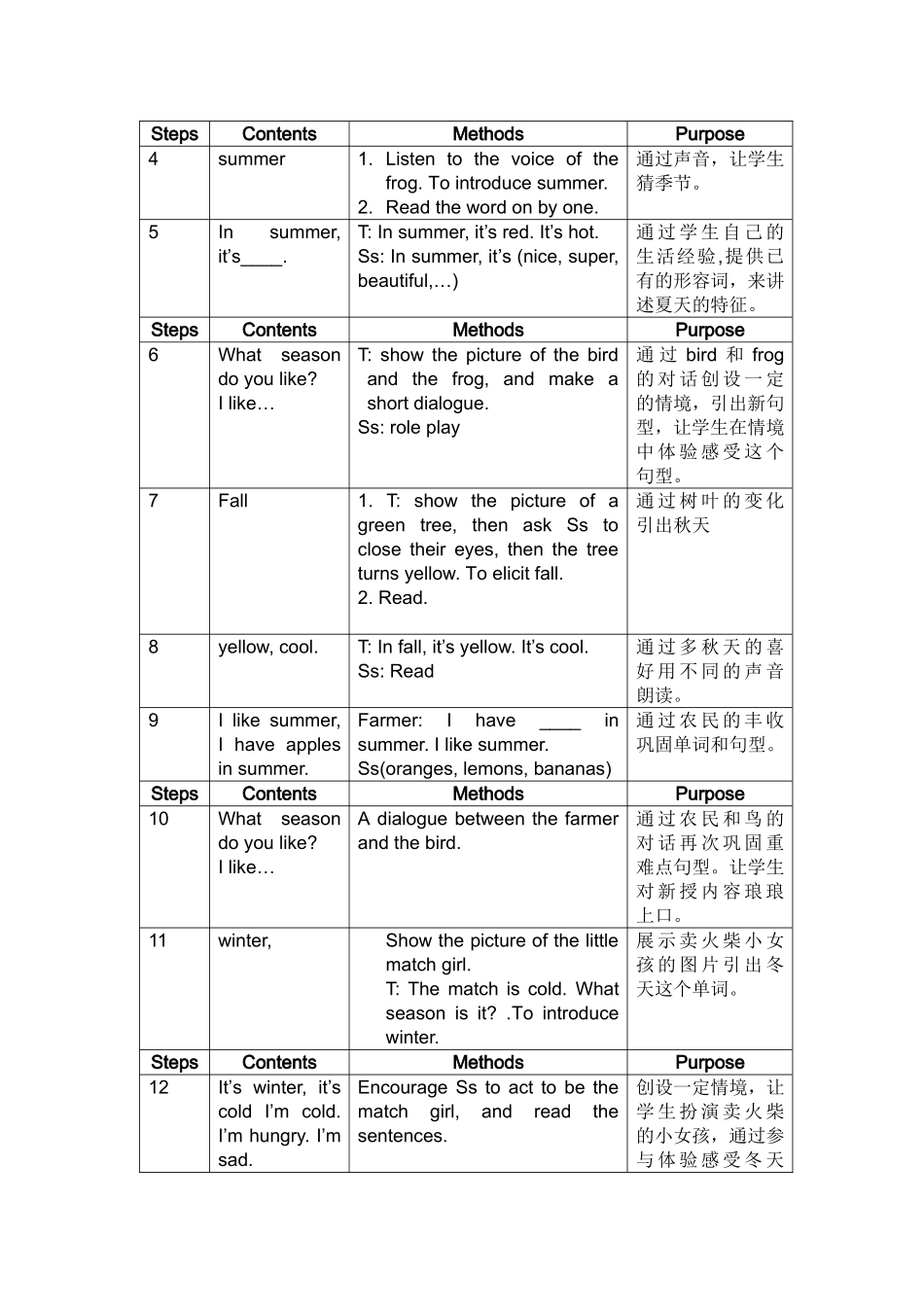 | Steps | Contents | Methods | Purpose |
|---|---|---|---|
| 4 | summer | 1. Listen to the voice of the frog. To introduce summer. 2. Read the word on by one. | 通过声音，让学生猜季节。 |
| 5 | In summer, it's____. | T: In summer, it's red. It's hot. Ss: In summer, it's (nice, super, beautiful,…) | 通过学生自己的生活经验,提供已有的形容词，来讲述夏天的特征。 |
| Steps | Contents | Methods | Purpose |
| 6 | What season do you like? I like… | T: show the picture of the bird and the frog, and make a short dialogue. Ss: role play | 通过bird和frog的对话创设一定的情境，引出新句型，让学生在情境中体验感受这个句型。 |
| 7 | Fall | 1. T: show the picture of a green tree, then ask Ss to close their eyes, then the tree turns yellow. To elicit fall. 2. Read. | 通过树叶的变化引出秋天 |
| 8 | yellow, cool. | T: In fall, it's yellow. It's cool. Ss: Read | 通过多秋天的喜好用不同的声音朗读。 |
| 9 | I like summer, I have apples in summer. | Farmer: I have ____ in summer. I like summer. Ss(oranges, lemons, bananas) | 通过农民的丰收巩固单词和句型。 |
| Steps | Contents | Methods | Purpose |
| 10 | What season do you like? I like… | A dialogue between the farmer and the bird. | 通过农民和鸟的对话再次巩固重难点句型。让学生对新授内容琅琅上口。 |
| 11 | winter, | Show the picture of the little match girl. T: The match is cold. What season is it? .To introduce winter. | 展示卖火柴小女孩的图片引出冬天这个单词。 |
| Steps | Contents | Methods | Purpose |
| 12 | It's winter, it's cold I'm cold. I'm hungry. I'm sad. | Encourage Ss to act to be the match girl, and read the sentences. | 创设一定情境，让学生扮演卖火柴的小女孩，通过参与体验感受冬天 |